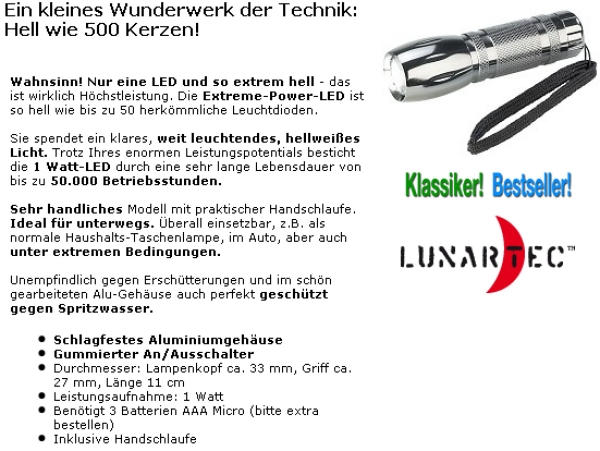 Ein kleines Wunderwerk der Technik:
Hell wie 500 Kerzen!

Wahnsinn! Nur eine LED und so extrem hell - das ist wirklich Höchstleistung. Die Extreme-Power-LED ist so hell wie bis zu 50 herkömmliche Leuchtdioden.

Sie spendet ein klares, weit leuchtendes, hellweißes Licht. Trotz Ihres enormen Leistungspotentials besticht die 1 Watt-LED durch eine sehr lange Lebensdauer von bis zu 50.000 Betriebsstunden.

Sehr handliches Modell mit praktischer Handschlaufe. Ideal für unterwegs. Überall einsetzbar, z.B. als normale Haushalts-Taschenlampe, im Auto, aber auch unter extremen Bedingungen.

Unempfindlich gegen Erschütterungen und im schön gearbeiteten Alu-Gehäuse auch perfekt geschützt gegen Spritzwasser.

- Schlagfestes Aluminiumgehäuse
- Gummierter An/Ausschalter
- Durchmesser: Lampenkopf ca. 33 mm, Griff ca. 27 mm, Länge 11 cm
- Leistungsaufnahme: 1 Watt
- Benötigt 3 Batterien AAA Micro (bitte extra bestellen)
- Inklusive Handschlaufe

Klassiker! Bestseller!

LUNARTEC™